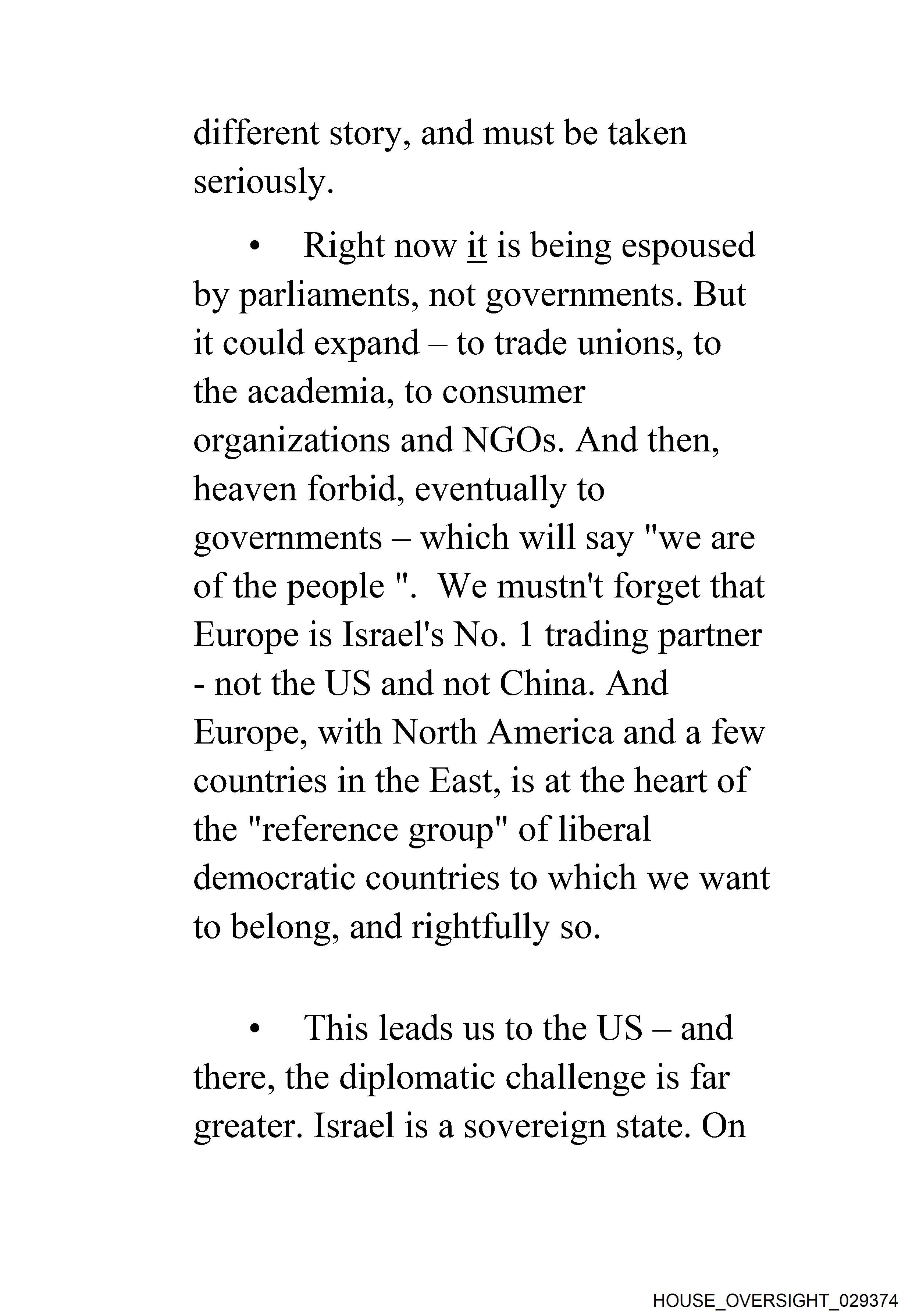 different story, and must be taken seriously.

• Right now it is being espoused by parliaments, not governments. But it could expand – to trade unions, to the academia, to consumer organizations and NGOs. And then, heaven forbid, eventually to governments – which will say "we are of the people ". We mustn't forget that Europe is Israel's No. 1 trading partner - not the US and not China. And Europe, with North America and a few countries in the East, is at the heart of the "reference group" of liberal democratic countries to which we want to belong, and rightfully so.

• This leads us to the US – and there, the diplomatic challenge is far greater. Israel is a sovereign state. On

HOUSE_OVERSIGHT_029374